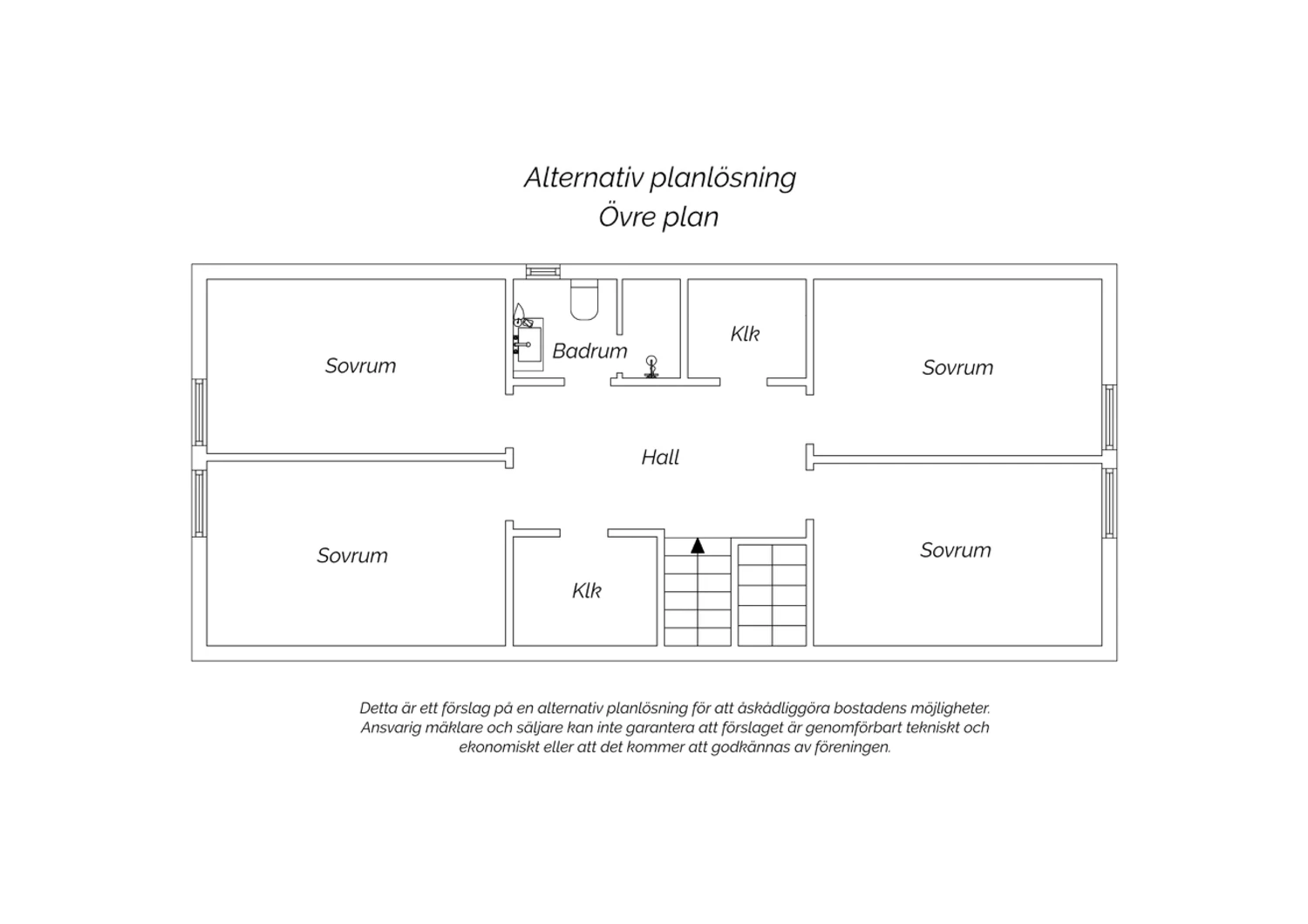 Alternativ planlösning
Övre plan

Sovrum

Badrum

Klk

Sovrum

Hall

Sovrum

Klk

Sovrum

Detta är ett förslag på en alternativ planlösning för att åskådliggöra bostadens möjligheter. Ansvarig mäklare och säljare kan inte garantera att förslaget är genomförbart tekniskt och ekonomiskt eller att det kommer att godkännas av föreningen.